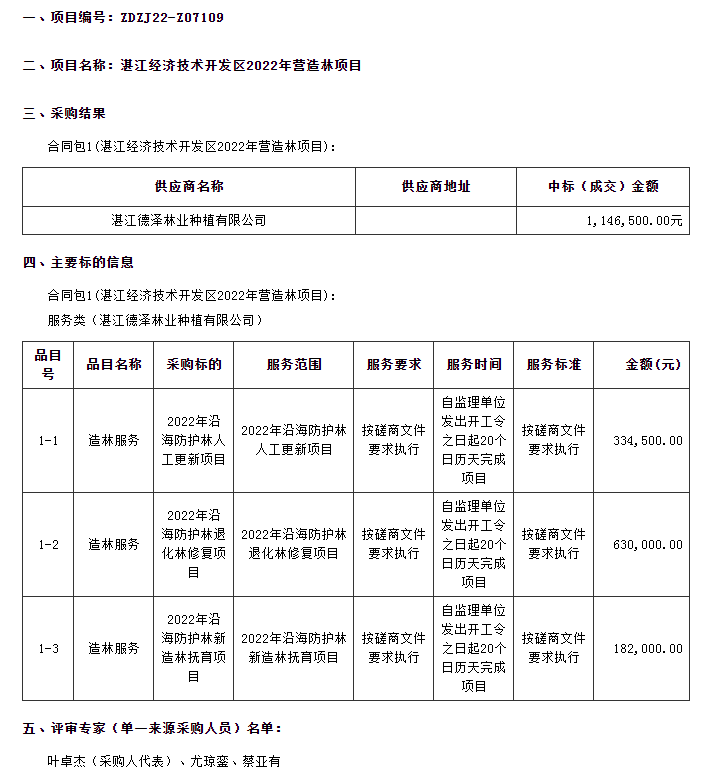 一、项目编号：ZDZJ22-Z07109

二、项目名称：湛江经济技术开发区2022年营造林项目

三、采购结果

合同包1(湛江经济技术开发区2022年营造林项目)：

| 供应商名称 | 供应商地址 | 中标（成交）金额 |
|---|---|---|
| 湛江德泽林业种植有限公司 | | 1,146,500.00元 |

四、主要标的信息

合同包1(湛江经济技术开发区2022年营造林项目)：

服务类（湛江德泽林业种植有限公司）

| 品目号 | 品目名称 | 采购标的 | 服务范围 | 服务要求 | 服务时间 | 服务标准 | 金额(元) |
|---|---|---|---|---|---|---|---|
| 1-1 | 造林服务 | 2022年沿海防护林人工更新项目 | 2022年沿海防护林人工更新项目 | 按磋商文件要求执行 | 自监理单位发出开工令之日起20个日历天完成项目 | 按磋商文件要求执行 | 334,500.00 |
| 1-2 | 造林服务 | 2022年沿海防护林退化林修复项目 | 2022年沿海防护林退化林修复项目 | 按磋商文件要求执行 | 自监理单位发出开工令之日起20个日历天完成项目 | 按磋商文件要求执行 | 630,000.00 |
| 1-3 | 造林服务 | 2022年沿海防护林新造林抚育项目 | 2022年沿海防护林新造林抚育项目 | 按磋商文件要求执行 | 自监理单位发出开工令之日起20个日历天完成项目 | 按磋商文件要求执行 | 182,000.00 |

五、评审专家（单一来源采购人员）名单：

叶卓杰（采购人代表）、尤琼銮、蔡亚有